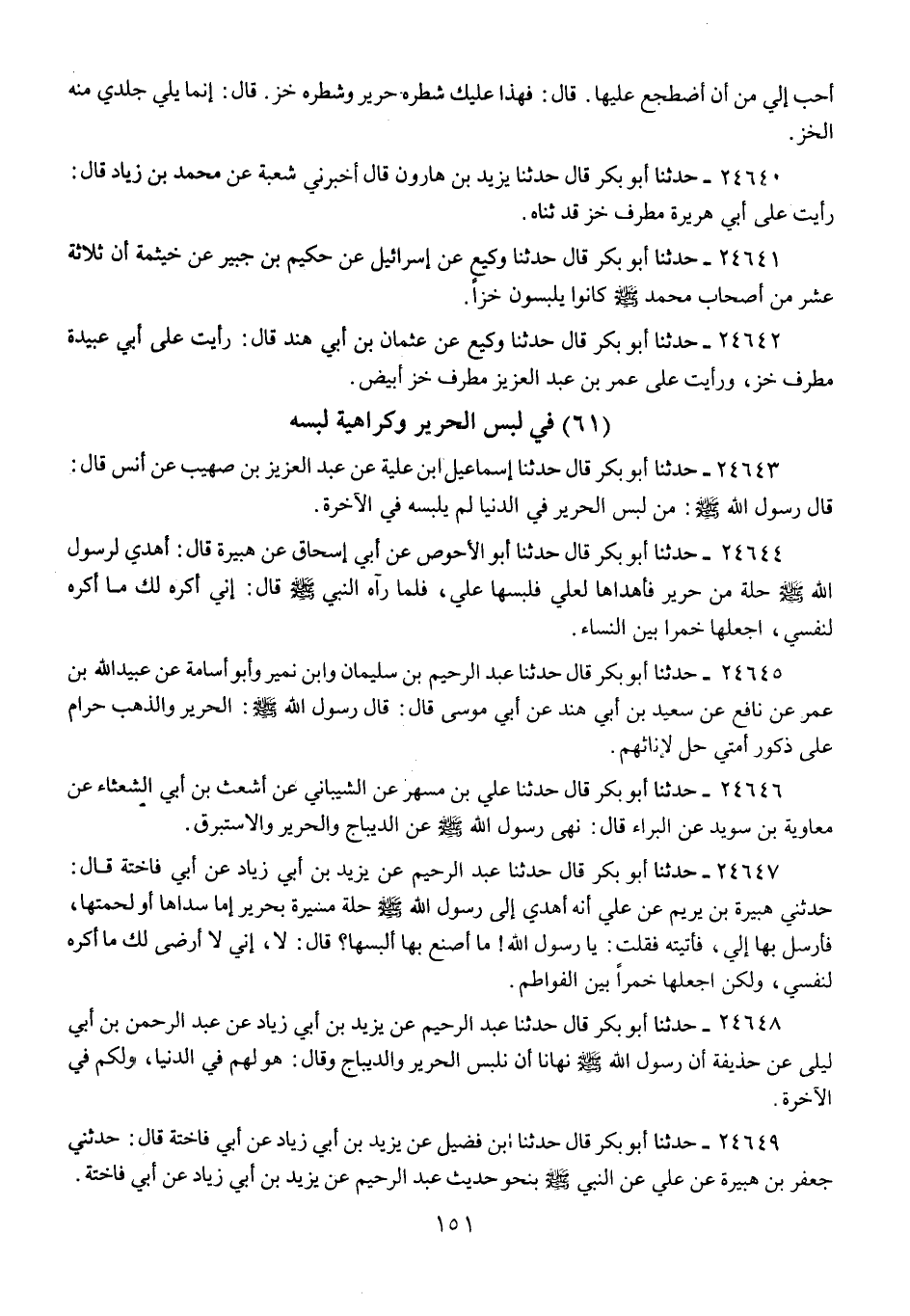 أحب إلي من أن أضطجع عليها. قال: فهذا عليك شطره حرير وشطره خز. قال: إنما يلي جلدي منه الخز.

٢٤٦٤٠ ـ حدثنا أبو بكر قال حدثنا يزيد بن هارون قال أخبرني شعبة عن محمد بن زياد قال: رأيت على أبي هريرة مطرف خز قد ثناه.

٢٤٦٤١ ـ حدثنا أبو بكر قال حدثنا وكيع عن إسرائيل عن حكيم بن جبير عن خيثمة أن ثلاثة عشر من أصحاب محمد ﷺ كانوا يلبسون خزاً.

٢٤٦٤٢ ـ حدثنا أبو بكر قال حدثنا وكيع عن عثمان بن أبي هند قال: رأيت على أبي عبيدة مطرف خز، ورأيت على عمر بن عبد العزيز مطرف خز أبيض.

(٦١) في لبس الحرير وكراهية لبسه

٢٤٦٤٣ ـ حدثنا أبو بكر قال حدثنا إسماعيل ابن علية عن عبد العزيز بن صهيب عن أنس قال: قال رسول الله ﷺ: من لبس الحرير في الدنيا لم يلبسه في الآخرة.

٢٤٦٤٤ ـ حدثنا أبو بكر قال حدثنا أبو الأحوص عن أبي إسحاق عن هبيرة قال: أهدي لرسول الله ﷺ حلة من حرير فأهداها لعلي فلبسها علي، فلما رآه النبي ﷺ قال: إني أكره لك ما أكره لنفسي، اجعلها خمرا بين النساء.

٢٤٦٤٥ ـ حدثنا أبو بكر قال حدثنا عبد الرحيم بن سليمان وابن نمير وأبو أسامة عن عبيدالله بن عمر عن نافع عن سعيد بن أبي هند عن أبي موسى قال: قال رسول الله ﷺ: الحرير والذهب حرام على ذكور أمتي حل لإناثهم.

٢٤٦٤٦ ـ حدثنا أبو بكر قال حدثنا علي بن مسهر عن الشيباني عن أشعث بن أبي الشعثاء عن معاوية بن سويد عن البراء قال: نهى رسول الله ﷺ عن الديباج والحرير والاستبرق.

٢٤٦٤٧ ـ حدثنا أبو بكر قال حدثنا عبد الرحيم عن يزيد بن أبي زياد عن أبي فاختة قال: حدثني هبيرة بن يريم عن علي أنه أهدي إلى رسول الله ﷺ حلة منيرة بحرير إما سداها أو لحمتها، فأرسل بها إلي، فأتيته فقلت: يا رسول الله! ما أصنع بها ألبسها؟ قال: لا، إني لا أرضى لك ما أكره لنفسي، ولكن اجعلها خمراً بين الفواطم.

٢٤٦٤٨ ـ حدثنا أبو بكر قال حدثنا عبد الرحيم عن يزيد بن أبي زياد عن عبد الرحمن بن أبي ليلى عن حذيفة أن رسول الله ﷺ نهانا أن نلبس الحرير والديباج وقال: هو لهم في الدنيا، ولكم في الآخرة.

٢٤٦٤٩ ـ حدثنا أبو بكر قال حدثنا ابن فضيل عن يزيد بن أبي زياد عن أبي فاختة قال: حدثني جعفر بن هبيرة عن علي عن النبي ﷺ بنحو حديث عبد الرحيم عن يزيد بن أبي زياد عن أبي فاختة.

١٥١